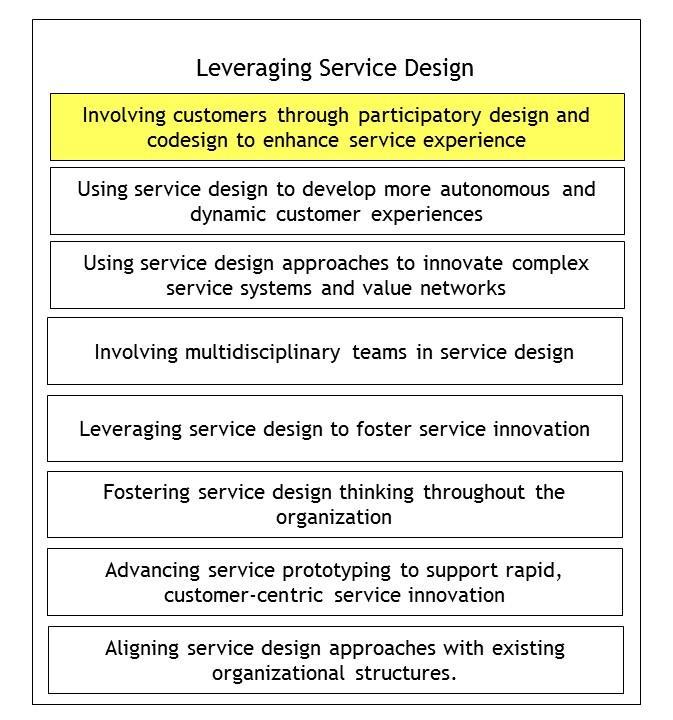 Leveraging Service Design

Involving customers through participatory design and codesign to enhance service experience

Using service design to develop more autonomous and dynamic customer experiences

Using service design approaches to innovate complex service systems and value networks

Involving multidisciplinary teams in service design

Leveraging service design to foster service innovation

Fostering service design thinking throughout the organization

Advancing service prototyping to support rapid, customer-centric service innovation

Aligning service design approaches with existing organizational structures.